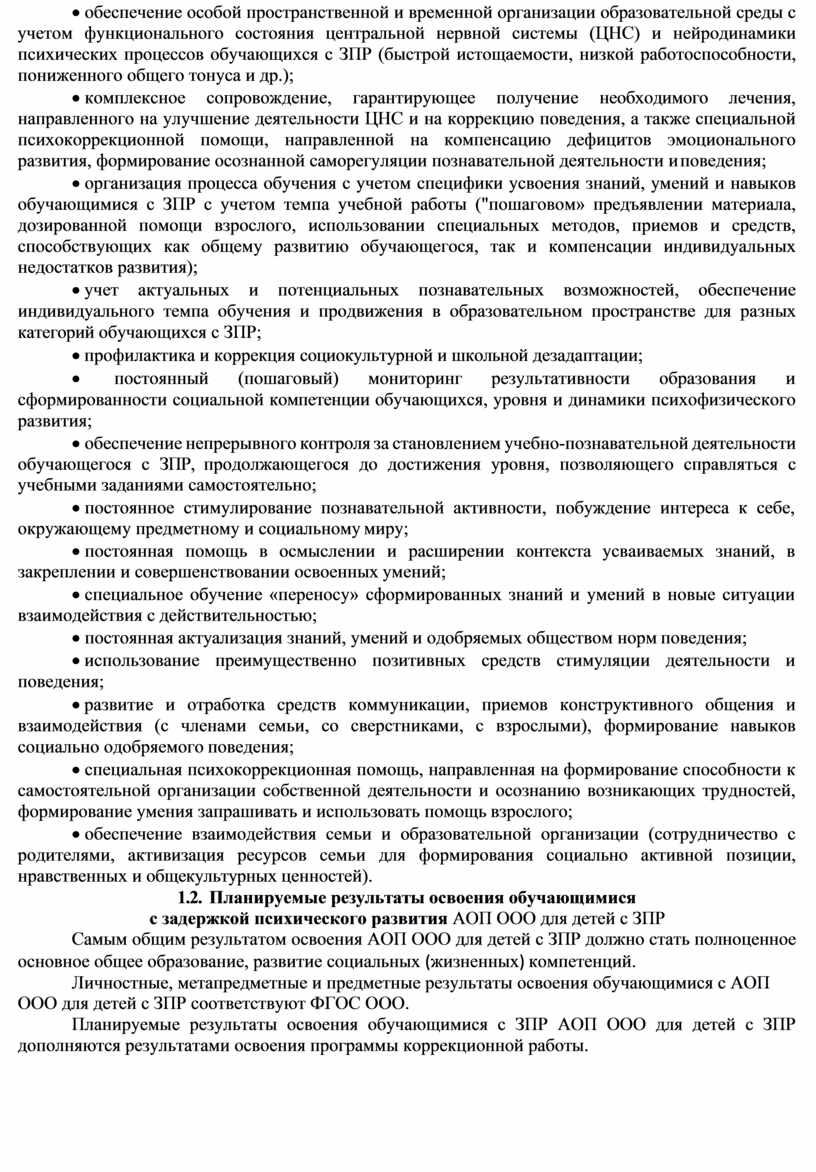 • обеспечение особой пространственной и временной организации образовательной среды с учетом функционального состояния центральной нервной системы (ЦНС) и нейродинамики психических процессов обучающихся с ЗПР (быстрой истощаемости, низкой работоспособности, пониженного общего тонуса и др.);

• комплексное сопровождение, гарантирующее получение необходимого лечения, направленного на улучшение деятельности ЦНС и на коррекцию поведения, а также специальной психокоррекционной помощи, направленной на компенсацию дефицитов эмоционального развития, формирование осознанной саморегуляции познавательной деятельности и поведения;

• организация процесса обучения с учетом специфики усвоения знаний, умений и навыков обучающимися с ЗПР с учетом темпа учебной работы ("пошаговом» предъявлении материала, дозированной помощи взрослого, использовании специальных методов, приемов и средств, способствующих как общему развитию обучающегося, так и компенсации индивидуальных недостатков развития);

• учет актуальных и потенциальных познавательных возможностей, обеспечение индивидуального темпа обучения и продвижения в образовательном пространстве для разных категорий обучающихся с ЗПР;

• профилактика и коррекция социокультурной и школьной дезадаптации;

• постоянный (пошаговый) мониторинг результативности образования и сформированности социальной компетенции обучающихся, уровня и динамики психофизического развития;

• обеспечение непрерывного контроля за становлением учебно-познавательной деятельности обучающегося с ЗПР, продолжающегося до достижения уровня, позволяющего справляться с учебными заданиями самостоятельно;

• постоянное стимулирование познавательной активности, побуждение интереса к себе, окружающему предметному и социальному миру;

• постоянная помощь в осмыслении и расширении контекста усваиваемых знаний, в закреплении и совершенствовании освоенных умений;

• специальное обучение «переносу» сформированных знаний и умений в новые ситуации взаимодействия с действительностью;

• постоянная актуализация знаний, умений и одобряемых обществом норм поведения;

• использование преимущественно позитивных средств стимуляции деятельности и поведения;

• развитие и отработка средств коммуникации, приемов конструктивного общения и взаимодействия (с членами семьи, со сверстниками, с взрослыми), формирование навыков социально одобряемого поведения;

• специальная психокоррекционная помощь, направленная на формирование способности к самостоятельной организации собственной деятельности и осознанию возникающих трудностей, формирование умения запрашивать и использовать помощь взрослого;

• обеспечение взаимодействия семьи и образовательной организации (сотрудничество с родителями, активизация ресурсов семьи для формирования социально активной позиции, нравственных и общекультурных ценностей).

1.2. Планируемые результаты освоения обучающимися с задержкой психического развития АОП ООО для детей с ЗПР

Самым общим результатом освоения АОП ООО для детей с ЗПР должно стать полноценное основное общее образование, развитие социальных (жизненных) компетенций.

Личностные, метапредметные и предметные результаты освоения обучающимися с АОП ООО для детей с ЗПР соответствуют ФГОС ООО.

Планируемые результаты освоения обучающимися с ЗПР АОП ООО для детей с ЗПР дополняются результатами освоения программы коррекционной работы.